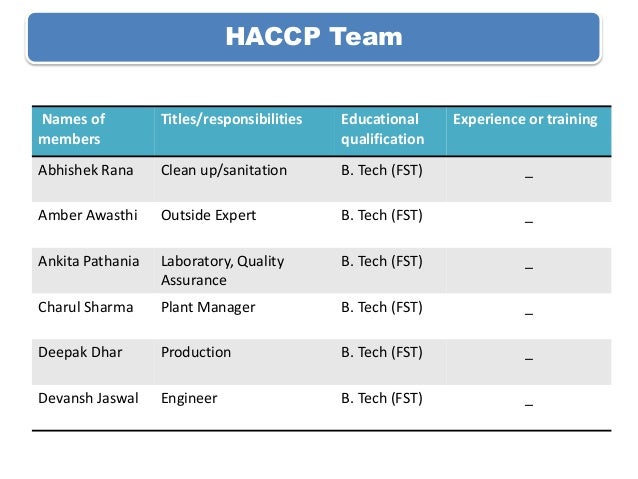 HACCP Team

| Names of members | Titles/responsibilities | Educational qualification | Experience or training |
|---|---|---|---|
| Abhishek Rana | Clean up/sanitation | B. Tech (FST) | _ |
| Amber Awasthi | Outside Expert | B. Tech (FST) | _ |
| Ankita Pathania | Laboratory, Quality Assurance | B. Tech (FST) | _ |
| Charul Sharma | Plant Manager | B. Tech (FST) | _ |
| Deepak Dhar | Production | B. Tech (FST) | _ |
| Devansh Jaswal | Engineer | B. Tech (FST) | _ |